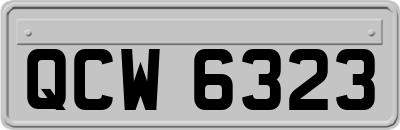 QCW 6323